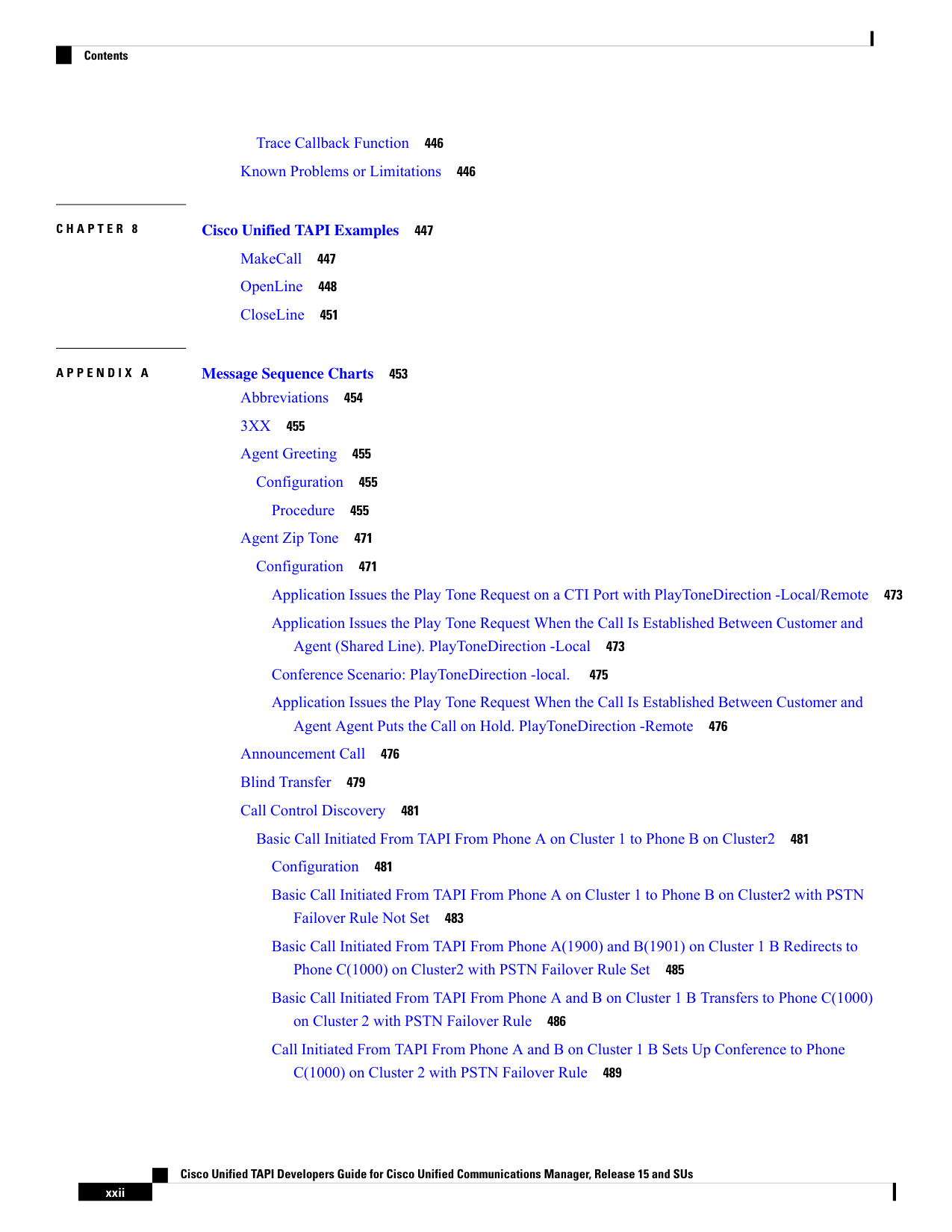 Contents

Trace Callback Function 446

Known Problems or Limitations 446

CHAPTER 8

Cisco Unified TAPI Examples 447

MakeCall 447

OpenLine 448

CloseLine 451

APPENDIX A

Message Sequence Charts 453

Abbreviations 454

3XX 455

Agent Greeting 455

Configuration 455

Procedure 455

Agent Zip Tone 471

Configuration 471

Application Issues the Play Tone Request on a CTI Port with PlayToneDirection -Local/Remote 473

Application Issues the Play Tone Request When the Call Is Established Between Customer and Agent (Shared Line). PlayToneDirection -Local 473

Conference Scenario: PlayToneDirection -local. 475

Application Issues the Play Tone Request When the Call Is Established Between Customer and Agent Agent Puts the Call on Hold. PlayToneDirection -Remote 476

Announcement Call 476

Blind Transfer 479

Call Control Discovery 481

Basic Call Initiated From TAPI From Phone A on Cluster 1 to Phone B on Cluster2 481

Configuration 481

Basic Call Initiated From TAPI From Phone A on Cluster 1 to Phone B on Cluster2 with PSTN Failover Rule Not Set 483

Basic Call Initiated From TAPI From Phone A(1900) and B(1901) on Cluster 1 B Redirects to Phone C(1000) on Cluster2 with PSTN Failover Rule Set 485

Basic Call Initiated From TAPI From Phone A and B on Cluster 1 B Transfers to Phone C(1000) on Cluster 2 with PSTN Failover Rule 486

Call Initiated From TAPI From Phone A and B on Cluster 1 B Sets Up Conference to Phone C(1000) on Cluster 2 with PSTN Failover Rule 489

Cisco Unified TAPI Developers Guide for Cisco Unified Communications Manager, Release 15 and SUs

xxii